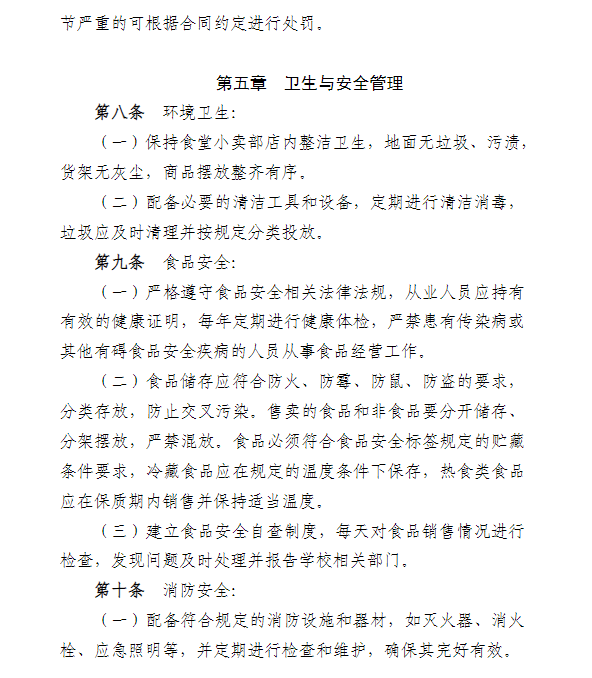 节严重的可根据合同约定进行处罚。

第五章　卫生与安全管理

第八条　环境卫生：

（一）保持食堂小卖部店内整洁卫生，地面无垃圾、污渍，货架无灰尘，商品摆放整齐有序。

（二）配备必要的清洁工具和设备，定期进行清洁消毒，垃圾应及时清理并按规定分类投放。

第九条　食品安全：

（一）严格遵守食品安全相关法律法规，从业人员应持有有效的健康证明，每年定期进行健康体检，严禁患有传染病或其他有碍食品安全疾病的人员从事食品经营工作。

（二）食品储存应符合防火、防霉、防鼠、防盗的要求，分类存放，防止交叉污染。售卖的食品和非食品要分开储存、分架摆放，严禁混放。食品必须符合食品安全标签规定的贮藏条件要求，冷藏食品应在规定的温度条件下保存，热食类食品应在保质期内销售并保持适当温度。

（三）建立食品安全自查制度，每天对食品销售情况进行检查，发现问题及时处理并报告学校相关部门。

第十条　消防安全：

（一）配备符合规定的消防设施和器材，如灭火器、消火栓、应急照明等，并定期进行检查和维护，确保其完好有效。